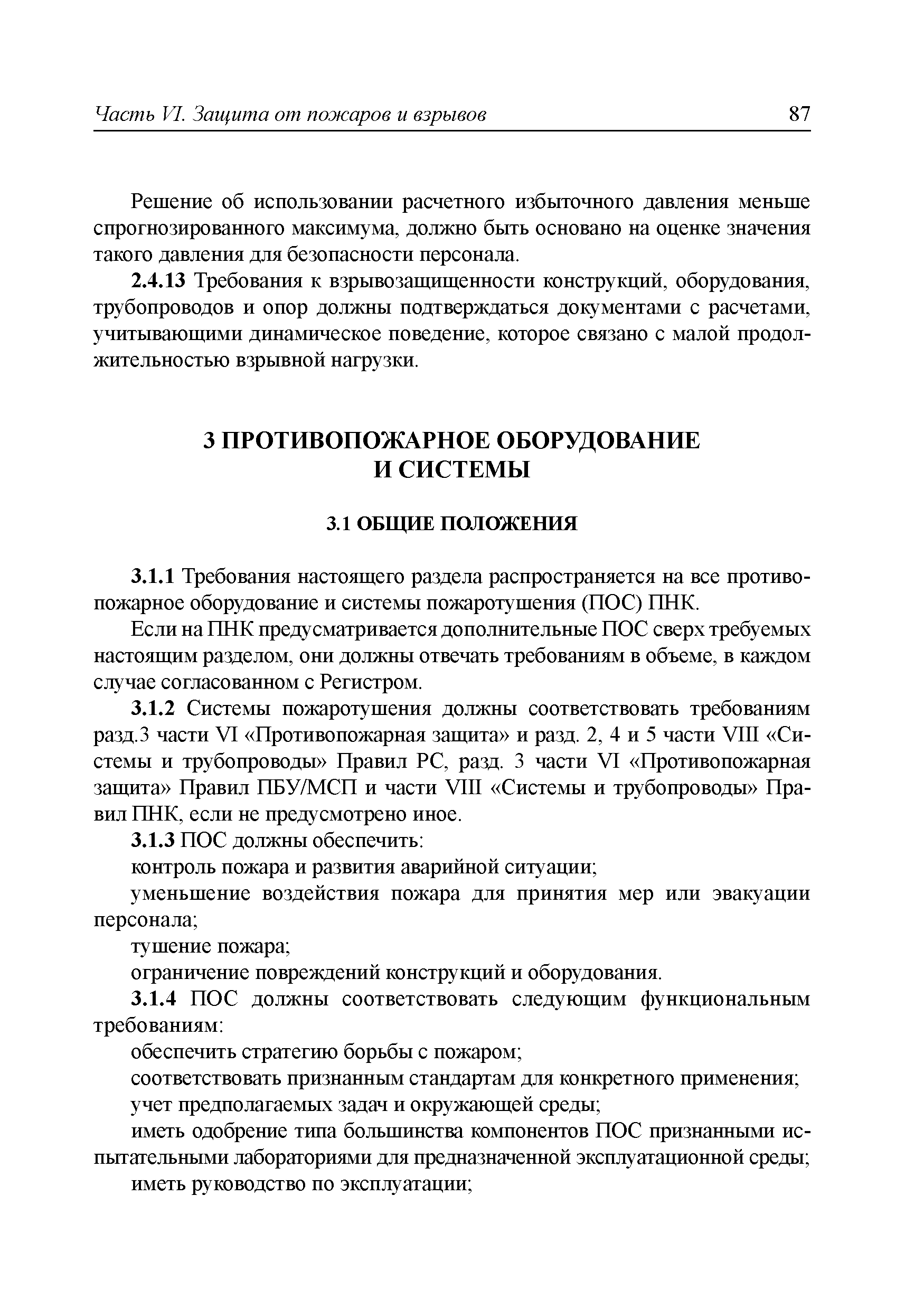 Часть VI. Защита от пожаров и взрывов 87

Решение об использовании расчетного избыточного давления меньше спрогнозированного максимума, должно быть основано на оценке значения такого давления для безопасности персонала.

2.4.13 Требования к взрывозащищенности конструкций, оборудования, трубопроводов и опор должны подтверждаться документами с расчетами, учитывающими динамическое поведение, которое связано с малой продолжительностью взрывной нагрузки.

3 ПРОТИВОПОЖАРНОЕ ОБОРУДОВАНИЕ И СИСТЕМЫ

3.1 ОБЩИЕ ПОЛОЖЕНИЯ

3.1.1 Требования настоящего раздела распространяется на все противопожарное оборудование и системы пожаротушения (ПОС) ПНК.

Если на ПНК предусматривается дополнительные ПОС сверх требуемых настоящим разделом, они должны отвечать требованиям в объеме, в каждом случае согласованном с Регистром.

3.1.2 Системы пожаротушения должны соответствовать требованиям разд.3 части VI «Противопожарная защита» и разд. 2, 4 и 5 части VIII «Системы и трубопроводы» Правил РС, разд. 3 части VI «Противопожарная защита» Правил ПБУ/МСП и части VIII «Системы и трубопроводы» Правил ПНК, если не предусмотрено иное.

3.1.3 ПОС должны обеспечить:

контроль пожара и развития аварийной ситуации;

уменьшение воздействия пожара для принятия мер или эвакуации персонала;

тушение пожара;

ограничение повреждений конструкций и оборудования.

3.1.4 ПОС должны соответствовать следующим функциональным требованиям:

обеспечить стратегию борьбы с пожаром;

соответствовать признанным стандартам для конкретного применения;

учет предполагаемых задач и окружающей среды;

иметь одобрение типа большинства компонентов ПОС признанными испытательными лабораториями для предназначенной эксплуатационной среды;

иметь руководство по эксплуатации;